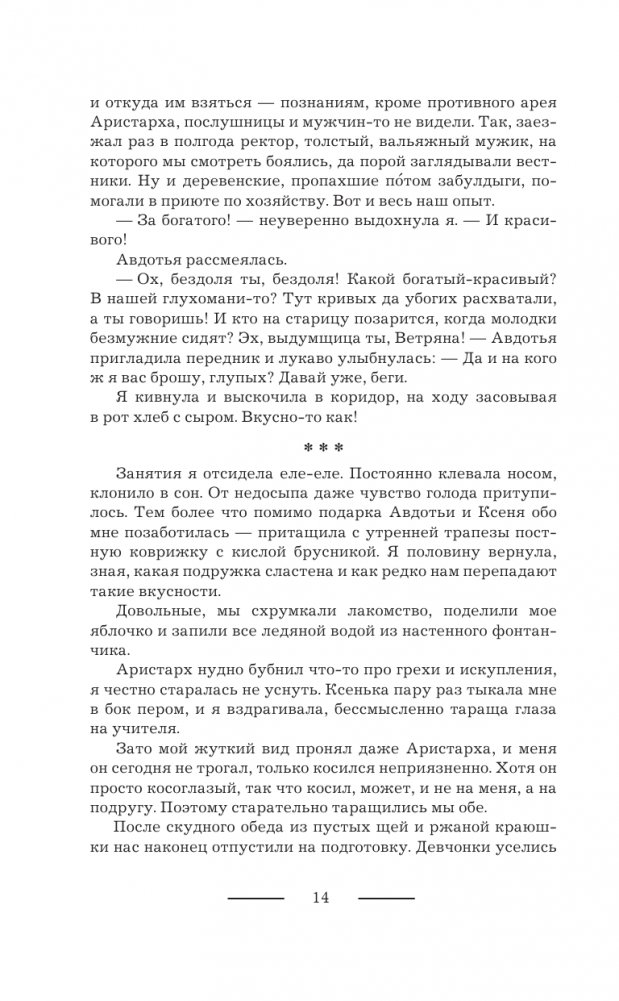 и откуда им взяться — познаниям, кроме противного арея Аристарха, послушницы и мужчин-то не видели. Так, заезжал раз в полгода ректор, толстый, вальяжный мужик, на которого мы смотреть боялись, да порой заглядывали вестники. Ну и деревенские, пропахшие по́том забулдыги, помогали в приюте по хозяйству. Вот и весь наш опыт.

— За богатого! — неуверенно выдохнула я. — И красивого!

Авдотья рассмеялась.

— Ох, бездоля ты, бездоля! Какой богатый-красивый? В нашей глухомани-то? Тут кривых да убогих расхватали, а ты говоришь! И кто на старицу позарится, когда молодки безмужние сидят? Эх, выдумщица ты, Ветряна! — Авдотья пригладила передник и лукаво улыбнулась: — Да и на кого ж я вас брошу, глупых? Давай уже, беги.

Я кивнула и выскочила в коридор, на ходу засовывая в рот хлеб с сыром. Вкусно-то как!

* * *

Занятия я отсидела еле-еле. Постоянно клевала носом, клонило в сон. От недосыпа даже чувство голода притупилось. Тем более что помимо подарка Авдотьи и Ксеня обо мне позаботилась — притащила с утренней трапезы постную коврижку с кислой брусникой. Я половину вернула, зная, какая подружка сластена и как редко нам перепадают такие вкусности.

Довольные, мы схрумкали лакомство, поделили мое яблочко и запили все ледяной водой из настенного фонтанчика.

Аристарх нудно бубнил что-то про грехи и искупления, я честно старалась не уснуть. Ксенька пару раз тыкала мне в бок пером, и я вздрагивала, бессмысленно тараща глаза на учителя.

Зато мой жуткий вид пронял даже Аристарха, и меня он сегодня не трогал, только косился неприязненно. Хотя он просто косоглазый, так что косил, может, и не на меня, а на подругу. Поэтому старательно таращились мы обе.

После скудного обеда из пустых щей и ржаной краюшки нас наконец отпустили на подготовку. Девчонки уселись

14